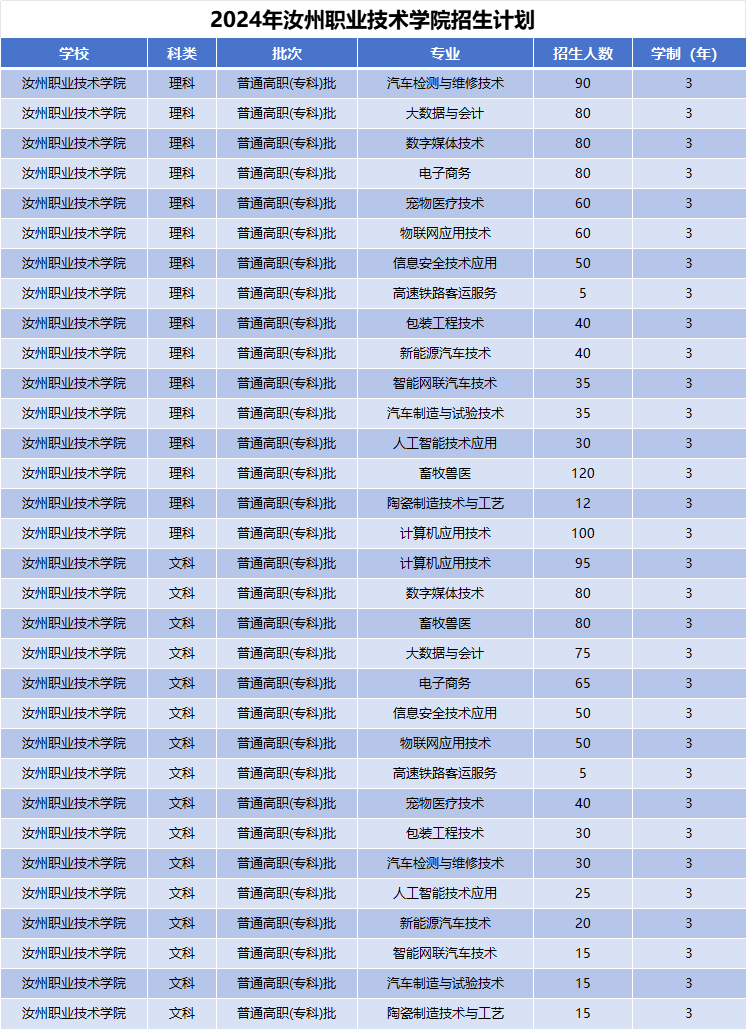 2024年汝州职业技术学院招生计划

| 学校 | 科类 | 批次 | 专业 | 招生人数 | 学制（年） |
|---|---|---|---|---|---|
| 汝州职业技术学院 | 理科 | 普通高职(专科)批 | 汽车检测与维修技术 | 90 | 3 |
| 汝州职业技术学院 | 理科 | 普通高职(专科)批 | 大数据与会计 | 80 | 3 |
| 汝州职业技术学院 | 理科 | 普通高职(专科)批 | 数字媒体技术 | 80 | 3 |
| 汝州职业技术学院 | 理科 | 普通高职(专科)批 | 电子商务 | 80 | 3 |
| 汝州职业技术学院 | 理科 | 普通高职(专科)批 | 宠物医疗技术 | 60 | 3 |
| 汝州职业技术学院 | 理科 | 普通高职(专科)批 | 物联网应用技术 | 60 | 3 |
| 汝州职业技术学院 | 理科 | 普通高职(专科)批 | 信息安全技术应用 | 50 | 3 |
| 汝州职业技术学院 | 理科 | 普通高职(专科)批 | 高速铁路客运服务 | 5 | 3 |
| 汝州职业技术学院 | 理科 | 普通高职(专科)批 | 包装工程技术 | 40 | 3 |
| 汝州职业技术学院 | 理科 | 普通高职(专科)批 | 新能源汽车技术 | 40 | 3 |
| 汝州职业技术学院 | 理科 | 普通高职(专科)批 | 智能网联汽车技术 | 35 | 3 |
| 汝州职业技术学院 | 理科 | 普通高职(专科)批 | 汽车制造与试验技术 | 35 | 3 |
| 汝州职业技术学院 | 理科 | 普通高职(专科)批 | 人工智能技术应用 | 30 | 3 |
| 汝州职业技术学院 | 理科 | 普通高职(专科)批 | 畜牧兽医 | 120 | 3 |
| 汝州职业技术学院 | 理科 | 普通高职(专科)批 | 陶瓷制造技术与工艺 | 12 | 3 |
| 汝州职业技术学院 | 理科 | 普通高职(专科)批 | 计算机应用技术 | 100 | 3 |
| 汝州职业技术学院 | 文科 | 普通高职(专科)批 | 计算机应用技术 | 95 | 3 |
| 汝州职业技术学院 | 文科 | 普通高职(专科)批 | 数字媒体技术 | 80 | 3 |
| 汝州职业技术学院 | 文科 | 普通高职(专科)批 | 畜牧兽医 | 80 | 3 |
| 汝州职业技术学院 | 文科 | 普通高职(专科)批 | 大数据与会计 | 75 | 3 |
| 汝州职业技术学院 | 文科 | 普通高职(专科)批 | 电子商务 | 65 | 3 |
| 汝州职业技术学院 | 文科 | 普通高职(专科)批 | 信息安全技术应用 | 50 | 3 |
| 汝州职业技术学院 | 文科 | 普通高职(专科)批 | 物联网应用技术 | 50 | 3 |
| 汝州职业技术学院 | 文科 | 普通高职(专科)批 | 高速铁路客运服务 | 5 | 3 |
| 汝州职业技术学院 | 文科 | 普通高职(专科)批 | 宠物医疗技术 | 40 | 3 |
| 汝州职业技术学院 | 文科 | 普通高职(专科)批 | 包装工程技术 | 30 | 3 |
| 汝州职业技术学院 | 文科 | 普通高职(专科)批 | 汽车检测与维修技术 | 30 | 3 |
| 汝州职业技术学院 | 文科 | 普通高职(专科)批 | 人工智能技术应用 | 25 | 3 |
| 汝州职业技术学院 | 文科 | 普通高职(专科)批 | 新能源汽车技术 | 20 | 3 |
| 汝州职业技术学院 | 文科 | 普通高职(专科)批 | 智能网联汽车技术 | 15 | 3 |
| 汝州职业技术学院 | 文科 | 普通高职(专科)批 | 汽车制造与试验技术 | 15 | 3 |
| 汝州职业技术学院 | 文科 | 普通高职(专科)批 | 陶瓷制造技术与工艺 | 15 | 3 |